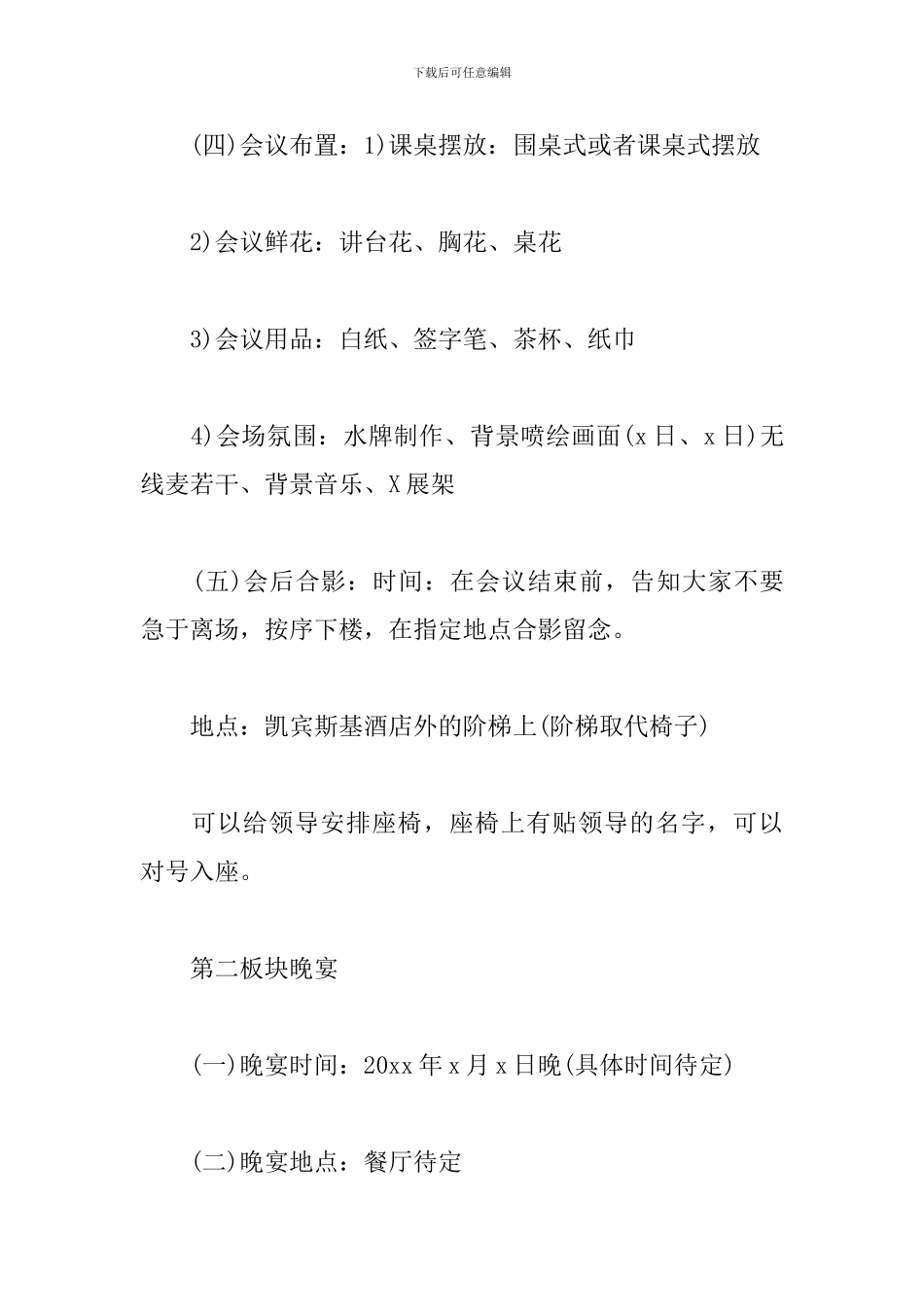 下载后可任意编辑

(四)会议布置：1)课桌摆放：围桌式或者课桌式摆放

2)会议鲜花：讲台花、胸花、桌花

3)会议用品：白纸、签字笔、茶杯、纸巾

4)会场氛围：水牌制作、背景喷绘画面(x日、x日)无线麦若干、背景音乐、X展架

(五)会后合影：时间：在会议结束前，告知大家不要急于离场，按序下楼，在指定地点合影留念。

地点：凯宾斯基酒店外的阶梯上(阶梯取代椅子)

可以给领导安排座椅，座椅上有贴领导的名字，可以对号入座。

第二板块晚宴

(一)晚宴时间：20xx年x月x日晚(具体时间待定)

(二)晚宴地点：餐厅待定